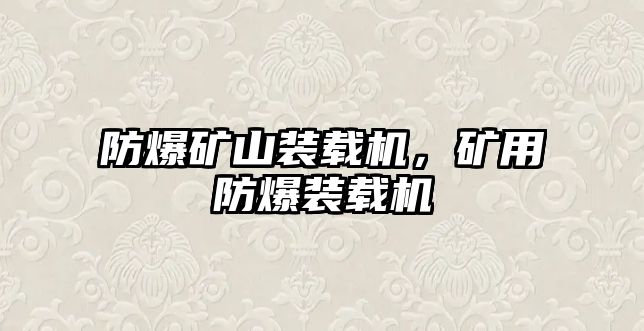 防爆矿山装载机，矿用防爆装载机